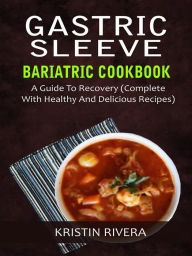 GASTRIC SLEEVE
BARIATRIC COOKBOOK
A Guide To Recovery (Complete With Healthy And Delicious Recipes)

KRISTIN RIVERA